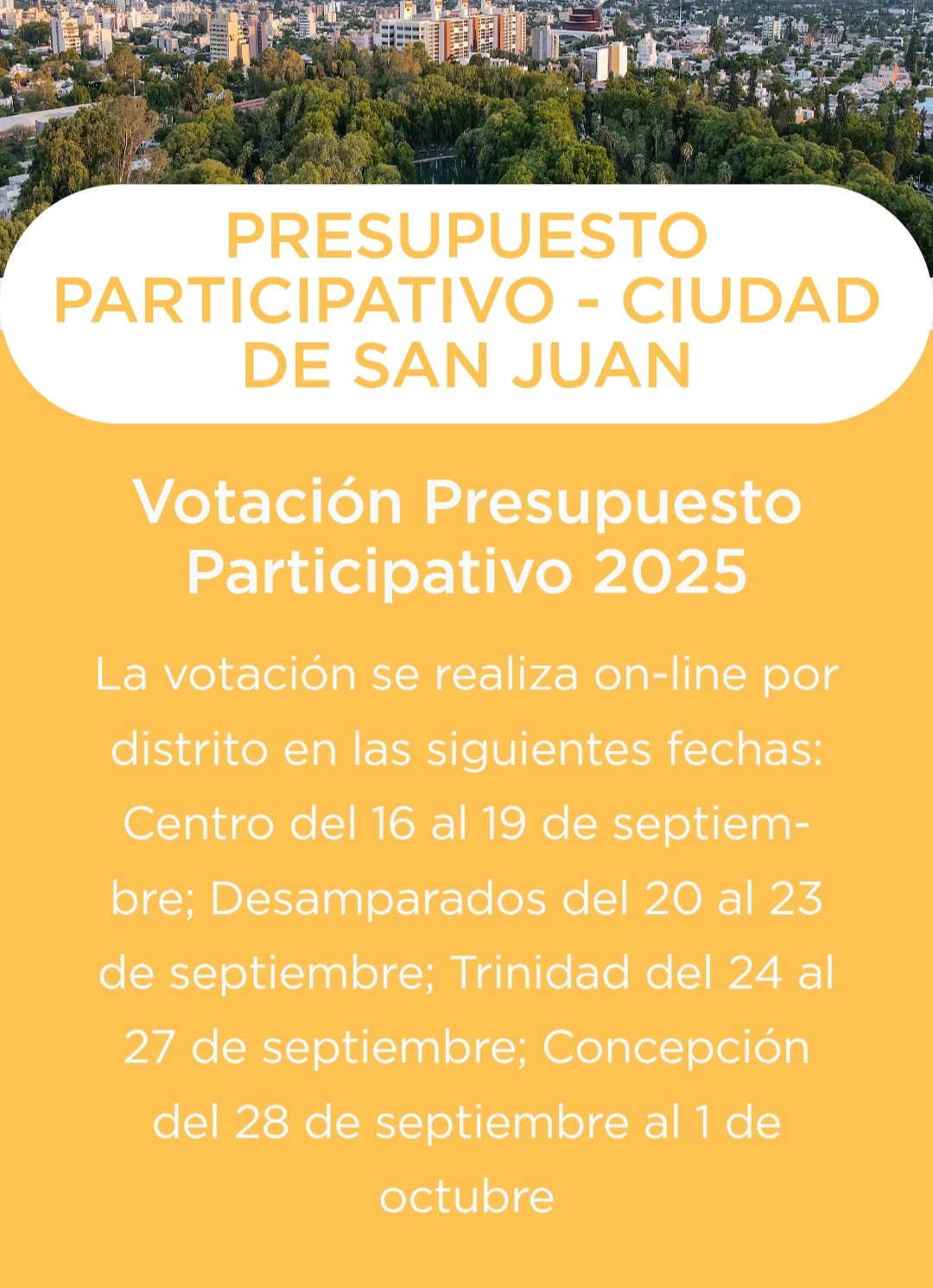 PRESUPUESTO PARTICIPATIVO - CIUDAD DE SAN JUAN

Votación Presupuesto Participativo 2025

La votación se realiza on-line por distrito en las siguientes fechas: Centro del 16 al 19 de septiembre; Desamparados del 20 al 23 de septiembre; Trinidad del 24 al 27 de septiembre; Concepción del 28 de septiembre al 1 de octubre